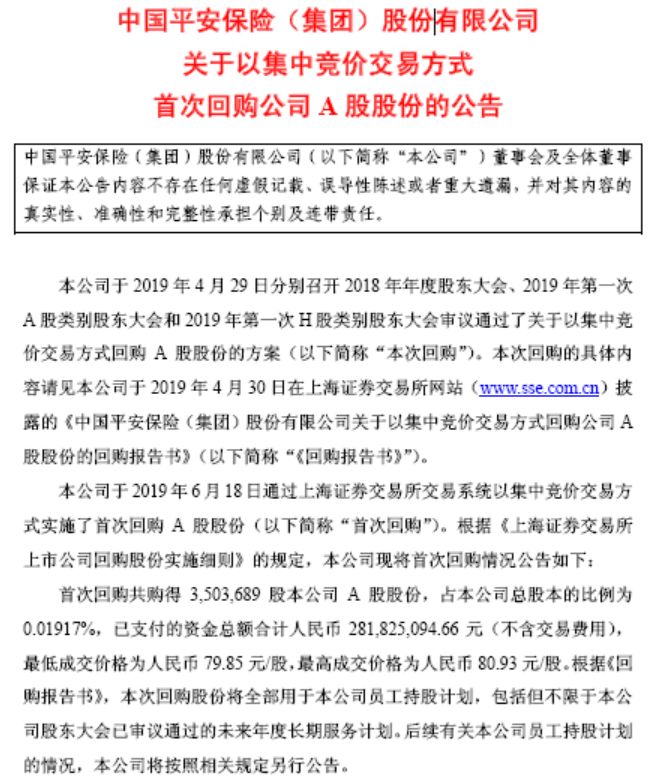 中国平安保险（集团）股份有限公司
关于以集中竞价交易方式
首次回购公司 A 股股份的公告

中国平安保险（集团）股份有限公司（以下简称“本公司”）董事会及全体董事保证本公告内容不存在任何虚假记载、误导性陈述或者重大遗漏，并对其内容的真实性、准确性和完整性承担个别及连带责任。

本公司于 2019 年 4 月 29 日分别召开 2018 年年度股东大会、2019 年第一次 A 股类别股东大会和 2019 年第一次 H 股类别股东大会审议通过了关于以集中竞价交易方式回购 A 股股份的方案（以下简称“本次回购”）。本次回购的具体内容请见本公司于 2019 年 4 月 30 日在上海证券交易所网站（www.sse.com.cn）披露的《中国平安保险（集团）股份有限公司关于以集中竞价交易方式回购公司 A 股股份的回购报告书》（以下简称“《回购报告书》”）。

本公司于 2019 年 6 月 18 日通过上海证券交易所交易系统以集中竞价交易方式实施了首次回购 A 股股份（以下简称“首次回购”）。根据《上海证券交易所上市公司回购股份实施细则》的规定，本公司现将首次回购情况公告如下：

首次回购共购得 3,503,689 股本公司 A 股股份，占本公司总股本的比例为 0.01917%，已支付的资金总额合计人民币 281,825,094.66 元（不含交易费用），最低成交价格为人民币 79.85 元/股，最高成交价格为人民币 80.93 元/股。根据《回购报告书》，本次回购股份将全部用于本公司员工持股计划，包括但不限于本公司股东大会已审议通过的未来年度长期服务计划。后续有关本公司员工持股计划的情况，本公司将按照相关规定另行公告。